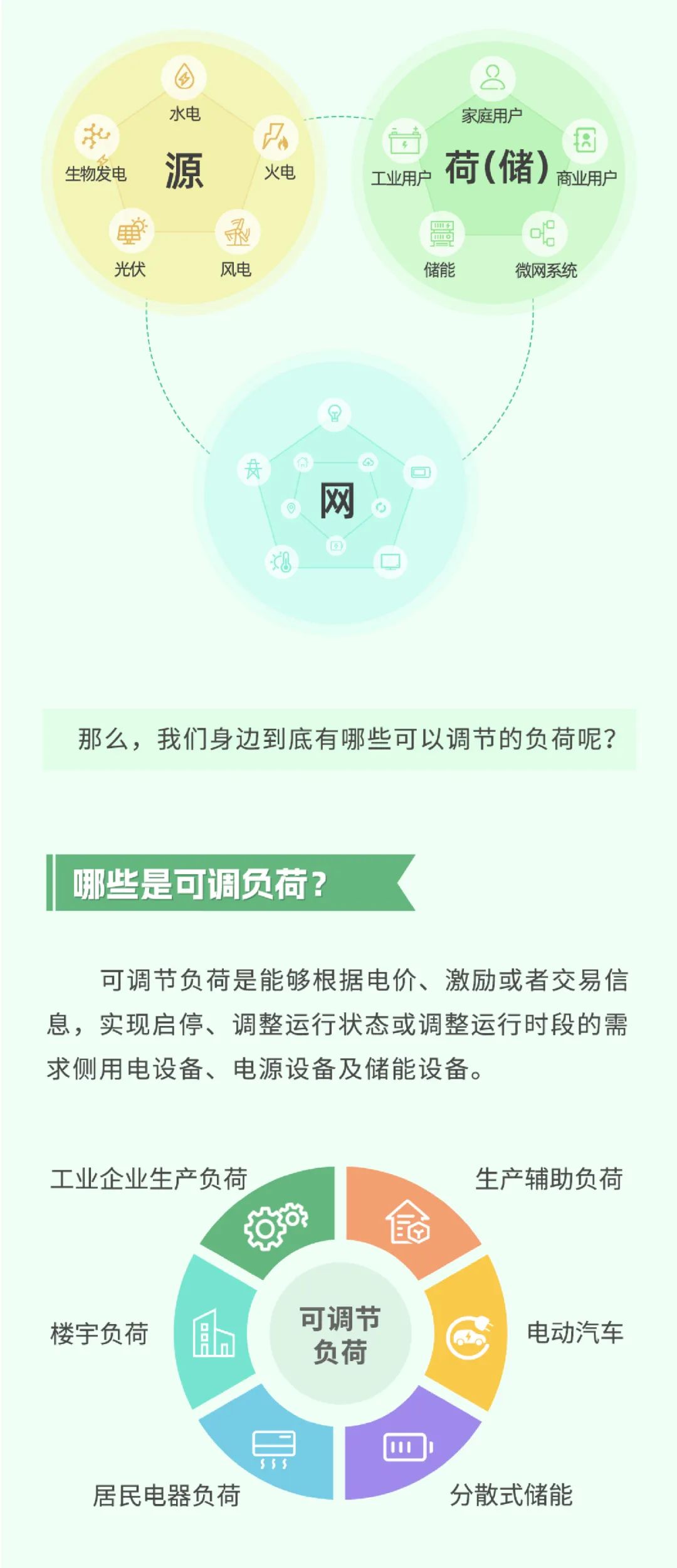 水电

生物发电

源

火电

光伏

风电

家庭用户

工业用户

荷(储)

商业用户

储能

微网系统

网

那么，我们身边到底有哪些可以调节的负荷呢？

哪些是可调负荷？

可调节负荷是能够根据电价、激励或者交易信息，实现启停、调整运行状态或调整运行时段的需求侧用电设备、电源设备及储能设备。

工业企业生产负荷

生产辅助负荷

楼宇负荷

可调节负荷

电动汽车

居民电器负荷

分散式储能